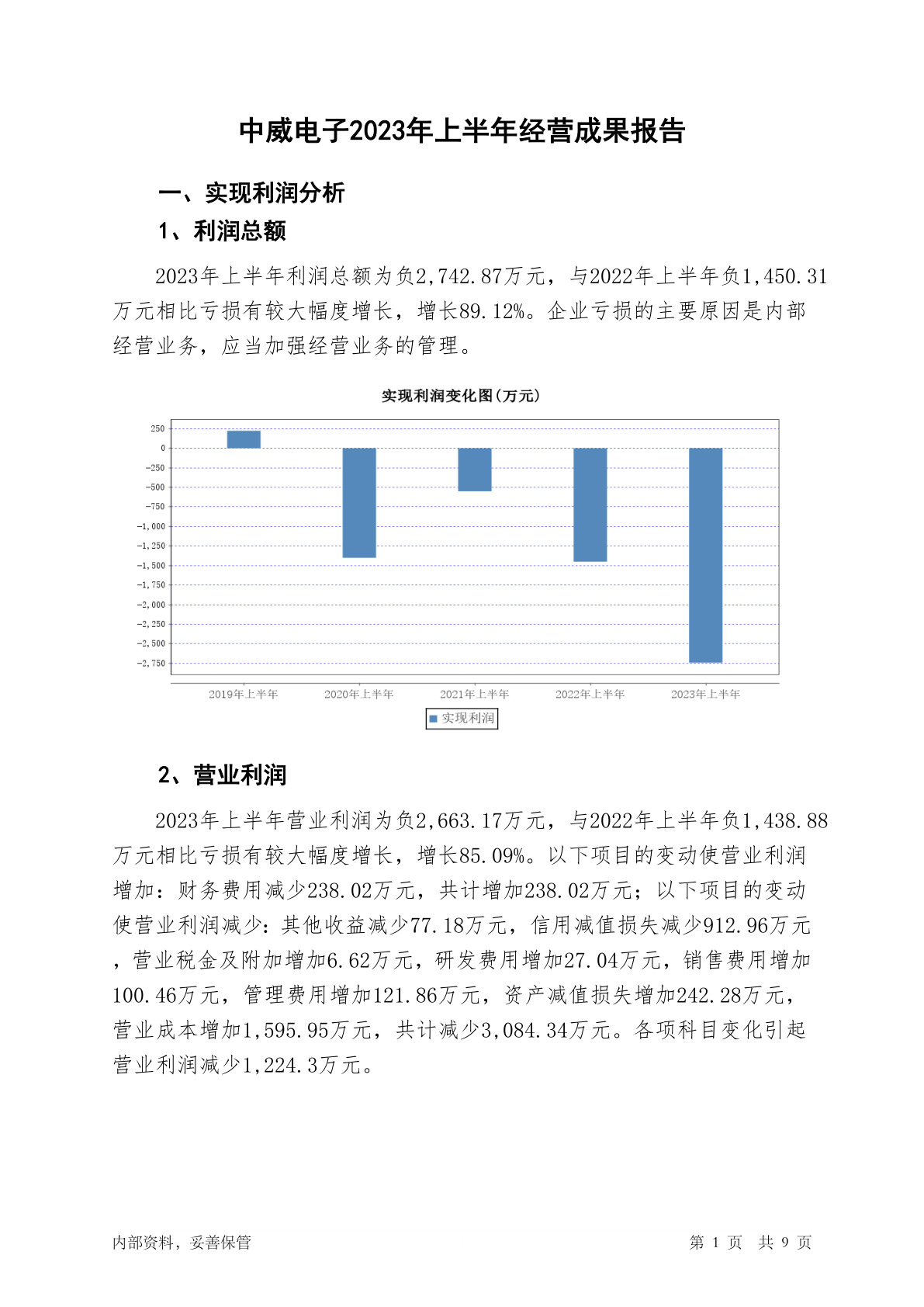 中威电子2023年上半年经营成果报告

一、实现利润分析

1、利润总额

2023年上半年利润总额为负2,742.87万元，与2022年上半年负1,450.31万元相比亏损有较大幅度增长，增长89.12%。企业亏损的主要原因是内部经营业务，应当加强经营业务的管理。

实现利润变化图(万元)

250
0
-250
-500
-750
-1,000
-1,250
-1,500
-1,750
-2,000
-2,250
-2,500
-2,750

2019年上半年
2020年上半年
2021年上半年
2022年上半年
2023年上半年

实现利润

2、营业利润

2023年上半年营业利润为负2,663.17万元，与2022年上半年负1,438.88万元相比亏损有较大幅度增长，增长85.09%。以下项目的变动使营业利润增加：财务费用减少238.02万元，共计增加238.02万元；以下项目的变动使营业利润减少：其他收益减少77.18万元，信用减值损失减少912.96万元，营业税金及附加增加6.62万元，研发费用增加27.04万元，销售费用增加100.46万元，管理费用增加121.86万元，资产减值损失增加242.28万元，营业成本增加1,595.95万元，共计减少3,084.34万元。各项科目变化引起营业利润减少1,224.3万元。

内部资料，妥善保管
第 1 页 共 9 页